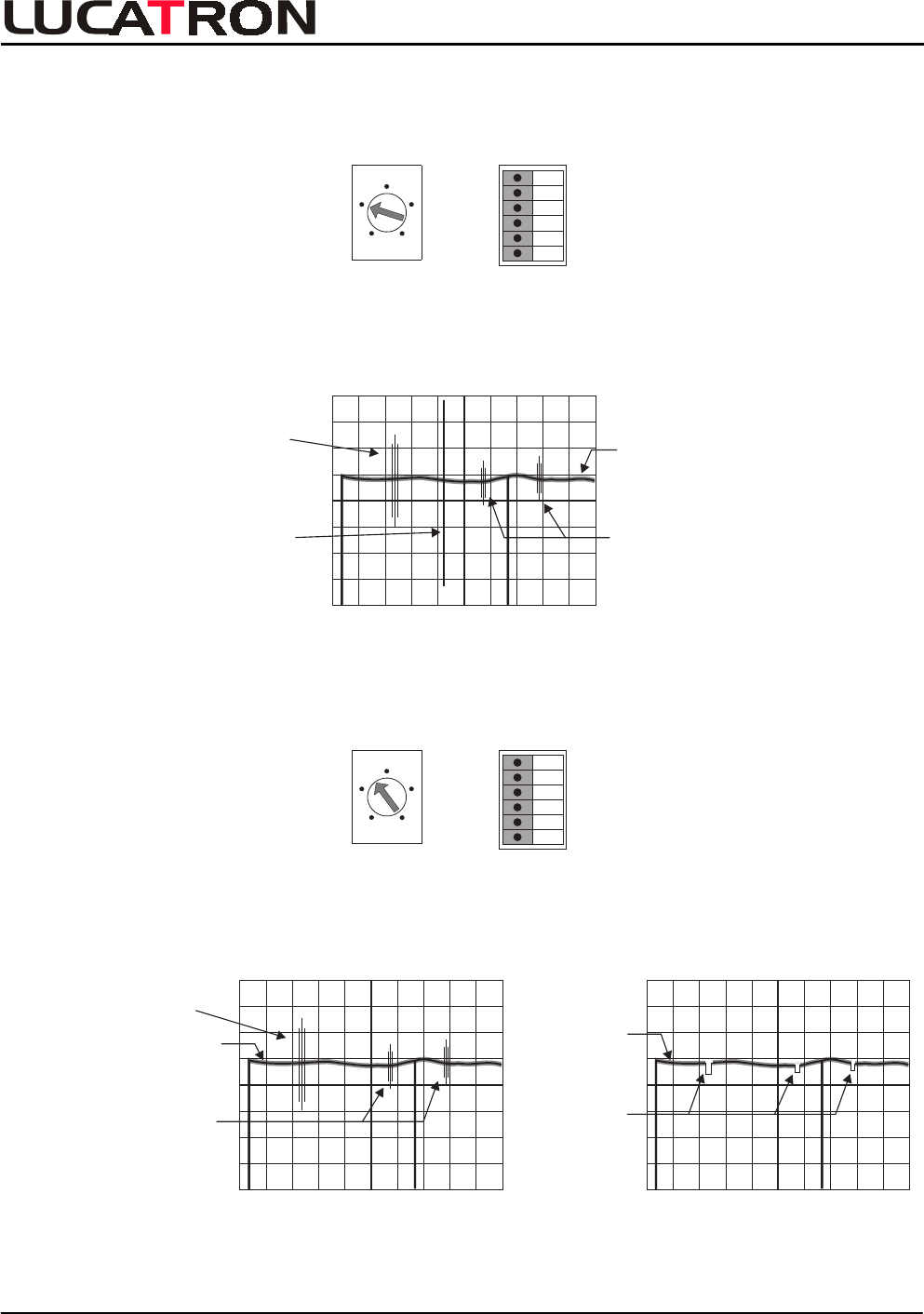 LUCATRON